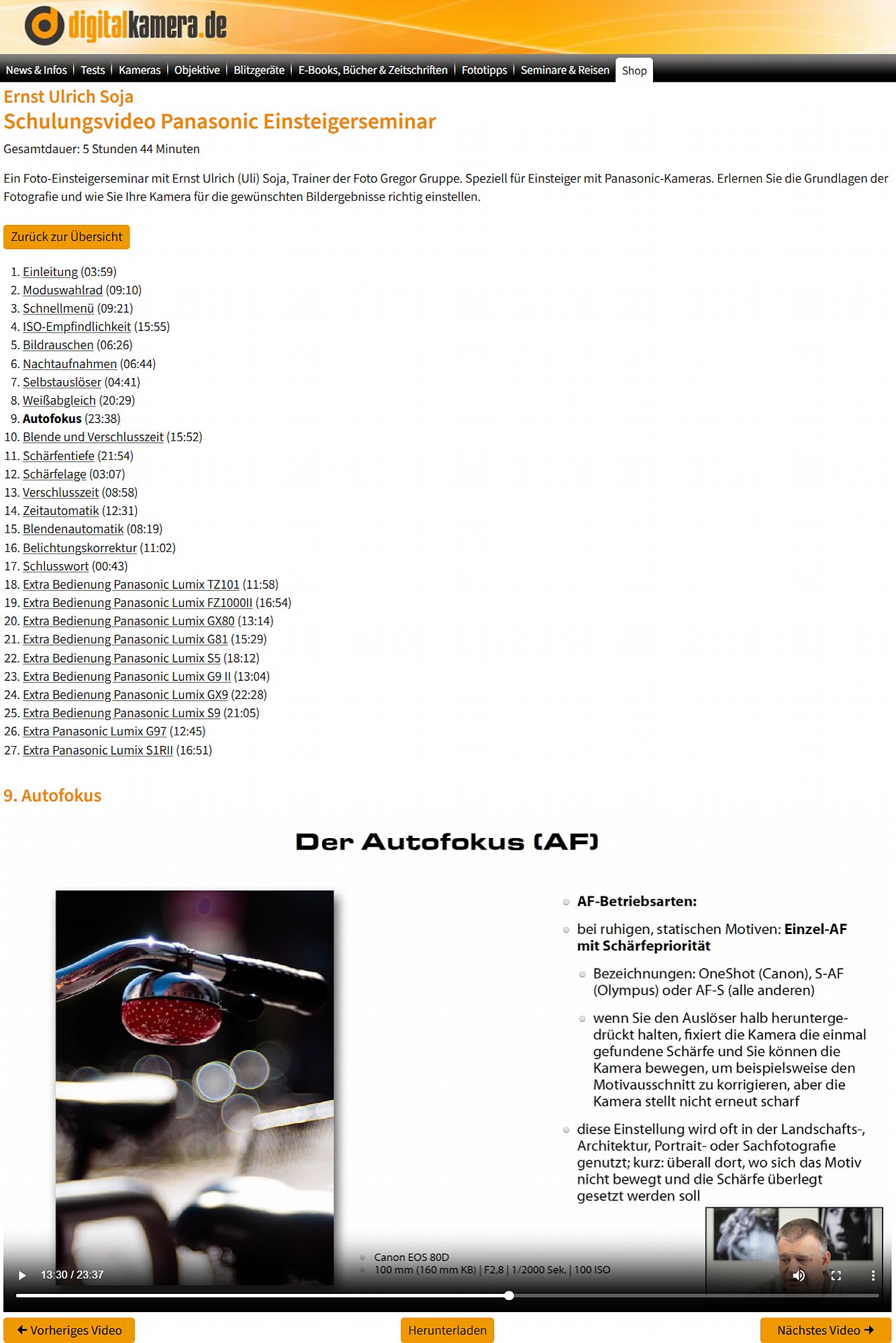 digitalkamera.de

News & Infos | Tests | Kameras | Objektive | Blitzgeräte | E-Books, Bücher & Zeitschriften | Fototipps | Seminare & Reisen | Shop

Ernst Ulrich Soja
Schulungsvideo Panasonic Einsteigerseminar

Gesamtdauer: 5 Stunden 44 Minuten

Ein Foto-Einsteigerseminar mit Ernst Ulrich (Uli) Soja, Trainer der Foto Gregor Gruppe. Speziell für Einsteiger mit Panasonic-Kameras. Erlernen Sie die Grundlagen der Fotografie und wie Sie Ihre Kamera für die gewünschten Bildergebnisse richtig einstellen.

Zurück zur Übersicht

1. Einleitung (03:59)
2. Moduswahlrad (09:10)
3. Schnellmenü (09:21)
4. ISO-Empfindlichkeit (15:55)
5. Bildrauschen (06:26)
6. Nachtaufnahmen (06:44)
7. Selbstauslöser (04:41)
8. Weißabgleich (20:29)
9. Autofokus (23:38)
10. Blende und Verschlusszeit (15:52)
11. Schärfentiefe (21:54)
12. Schärfelage (03:07)
13. Verschlusszeit (08:58)
14. Zeitautomatik (12:31)
15. Blendenautomatik (08:19)
16. Belichtungskorrektur (11:02)
17. Schlusswort (00:43)
18. Extra Bedienung Panasonic Lumix TZ101 (11:58)
19. Extra Bedienung Panasonic Lumix FZ1000II (16:54)
20. Extra Bedienung Panasonic Lumix GX80 (13:14)
21. Extra Bedienung Panasonic Lumix G81 (15:29)
22. Extra Bedienung Panasonic Lumix S5 (18:12)
23. Extra Bedienung Panasonic Lumix G9 II (13:04)
24. Extra Bedienung Panasonic Lumix GX9 (22:28)
25. Extra Bedienung Panasonic Lumix S9 (21:05)
26. Extra Panasonic Lumix G97 (12:45)
27. Extra Panasonic Lumix S1RII (16:51)

9. Autofokus

Der Autofokus (AF)

AF-Betriebsarten:

bei ruhigen, statischen Motiven: Einzel-AF mit Schärfepriorität

Bezeichnungen: OneShot (Canon), S-AF (Olympus) oder AF-S (alle anderen)

wenn Sie den Auslöser halb heruntergedrückt halten, fixiert die Kamera die einmal gefundene Schärfe und Sie können die Kamera bewegen, um beispielsweise den Motivausschnitt zu korrigieren, aber die Kamera stellt nicht erneut scharf

diese Einstellung wird oft in der Landschafts-, Architektur, Portrait- oder Sachfotografie genutzt; kurz: überall dort, wo sich das Motiv nicht bewegt und die Schärfe überlegt gesetzt werden soll

Canon EOS 80D
100 mm (160 mm KB) | F2,8 | 1/2000 Sek. | 100 ISO

13:30 / 23:37

Vorheriges Video
Herunterladen
Nächstes Video